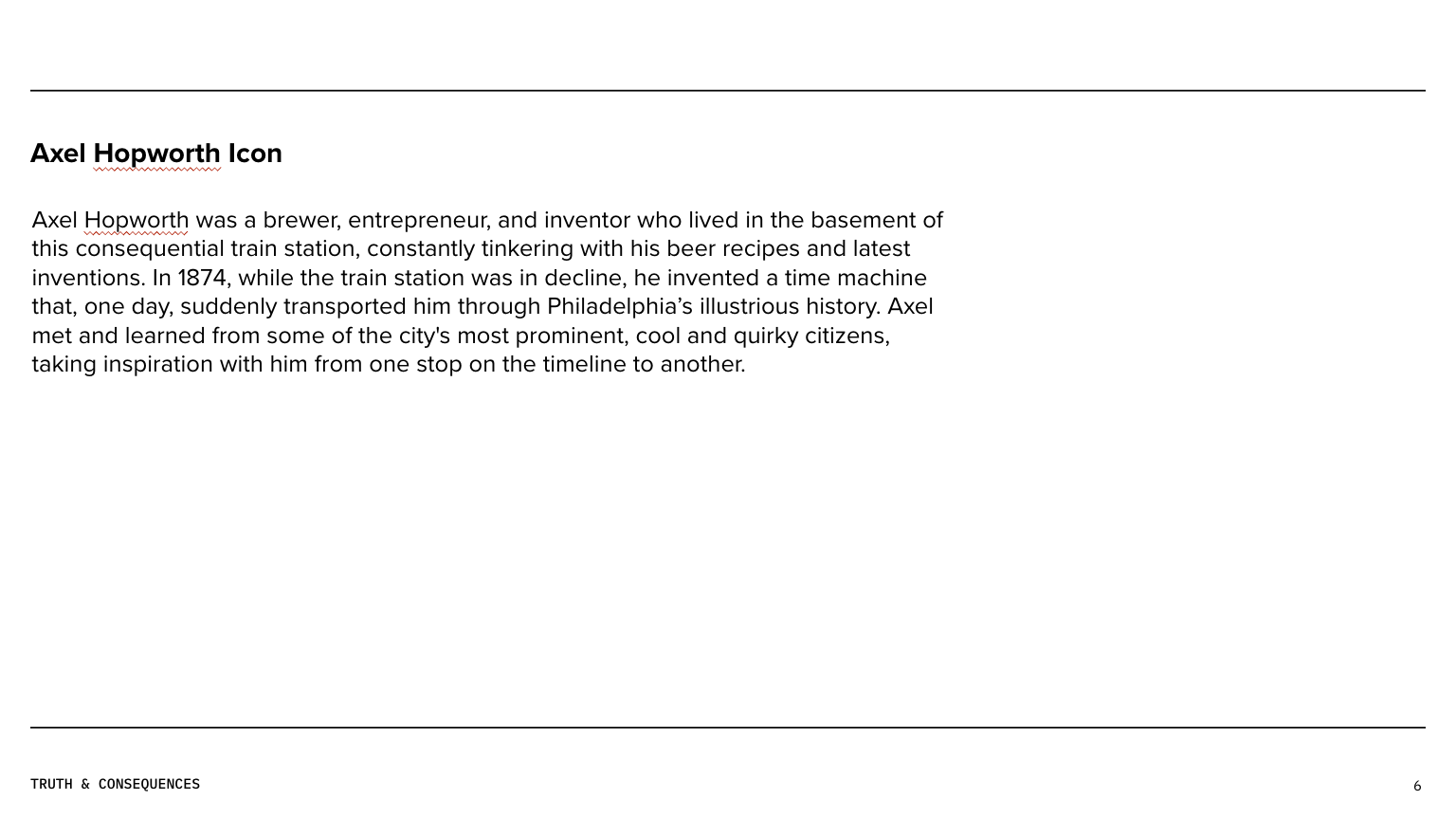 Axel Hopworth Icon

Axel Hopworth was a brewer, entrepreneur, and inventor who lived in the basement of this consequential train station, constantly tinkering with his beer recipes and latest inventions. In 1874, while the train station was in decline, he invented a time machine that, one day, suddenly transported him through Philadelphia’s illustrious history. Axel met and learned from some of the city's most prominent, cool and quirky citizens, taking inspiration with him from one stop on the timeline to another.

TRUTH & CONSEQUENCES

6